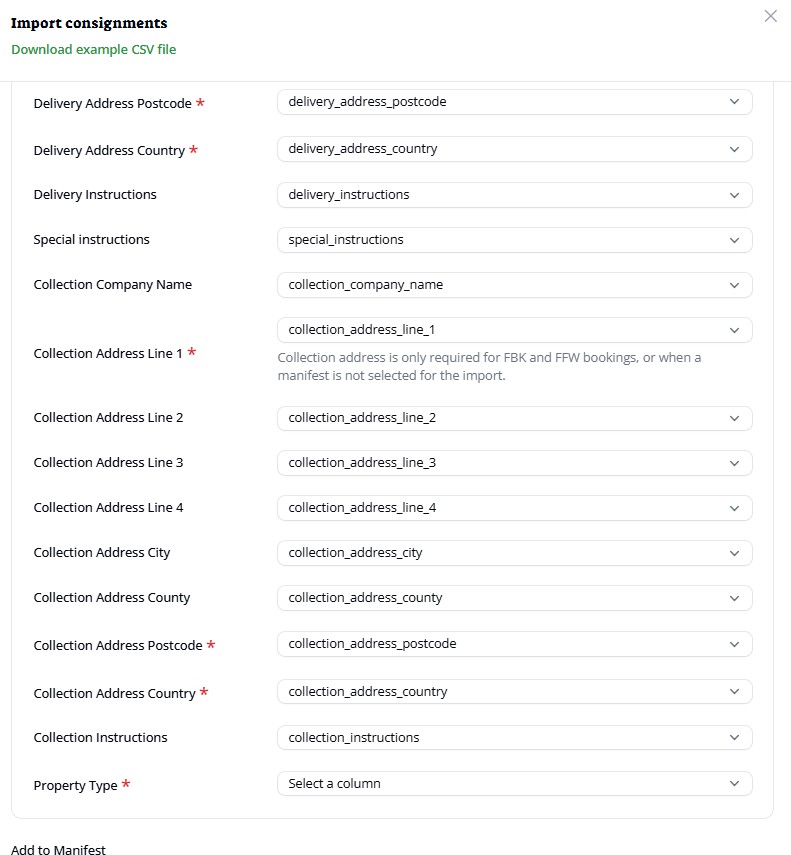 Import consignments
Download example CSV file

Delivery Address Postcode * delivery_address_postcode

Delivery Address Country * delivery_address_country

Delivery Instructions delivery_instructions

Special instructions special_instructions

Collection Company Name collection_company_name

Collection Address Line 1 * collection_address_line_1
Collection address is only required for FBK and FFW bookings, or when a manifest is not selected for the import.

Collection Address Line 2 collection_address_line_2

Collection Address Line 3 collection_address_line_3

Collection Address Line 4 collection_address_line_4

Collection Address City collection_address_city

Collection Address County collection_address_county

Collection Address Postcode * collection_address_postcode

Collection Address Country * collection_address_country

Collection Instructions collection_instructions

Property Type * Select a column

Add to Manifest